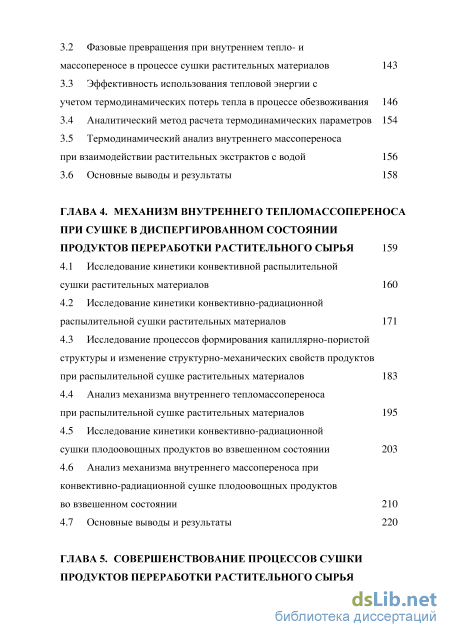 3.2 Фазовые превращения при внутреннем тепло- и массопереносе в процессе сушки растительных материалов 143

3.3 Эффективность использования тепловой энергии с учетом термодинамических потерь тепла в процессе обезвоживания 146

3.4 Аналитический метод расчета термодинамических параметров 154

3.5 Термодинамический анализ внутреннего массопереноса при взаимодействии растительных экстрактов с водой 156

3.6 Основные выводы и результаты 158

ГЛАВА 4. МЕХАНИЗМ ВНУТРЕННЕГО ТЕПЛОМАССОПЕРЕНОСА ПРИ СУШКЕ В ДИСПЕРГИРОВАННОМ СОСТОЯНИИ ПРОДУКТОВ ПЕРЕРАБОТКИ РАСТИТЕЛЬНОГО СЫРЬЯ 159

4.1 Исследование кинетики конвективной распылительной сушки растительных материалов 160

4.2 Исследование кинетики конвективно-радиационной распылительной сушки растительных материалов 171

4.3 Исследование процессов формирования капиллярно-пористой структуры и изменение структурно-механических свойств продуктов при распылительной сушке растительных материалов 183

4.4 Анализ механизма внутреннего тепломассопереноса при распылительной сушке растительных материалов 195

4.5 Исследование кинетики конвективно-радиационной сушки плодоовощных продуктов во взвешенном состоянии 203

4.6 Анализ механизма внутреннего массопереноса при конвективно-радиационной сушке плодоовощных продуктов во взвешенном состоянии 210

4.7 Основные выводы и результаты 220

ГЛАВА 5. СОВЕРШЕНСТВОВАНИЕ ПРОЦЕССОВ СУШКИ ПРОДУКТОВ ПЕРЕРАБОТКИ РАСТИТЕЛЬНОГО СЫРЬЯ

dsLib.net
библиотека диссертаций